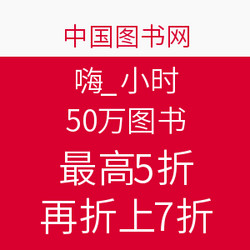 中国图书网

嗨_小时

50万图书

最高5折

再折上7折